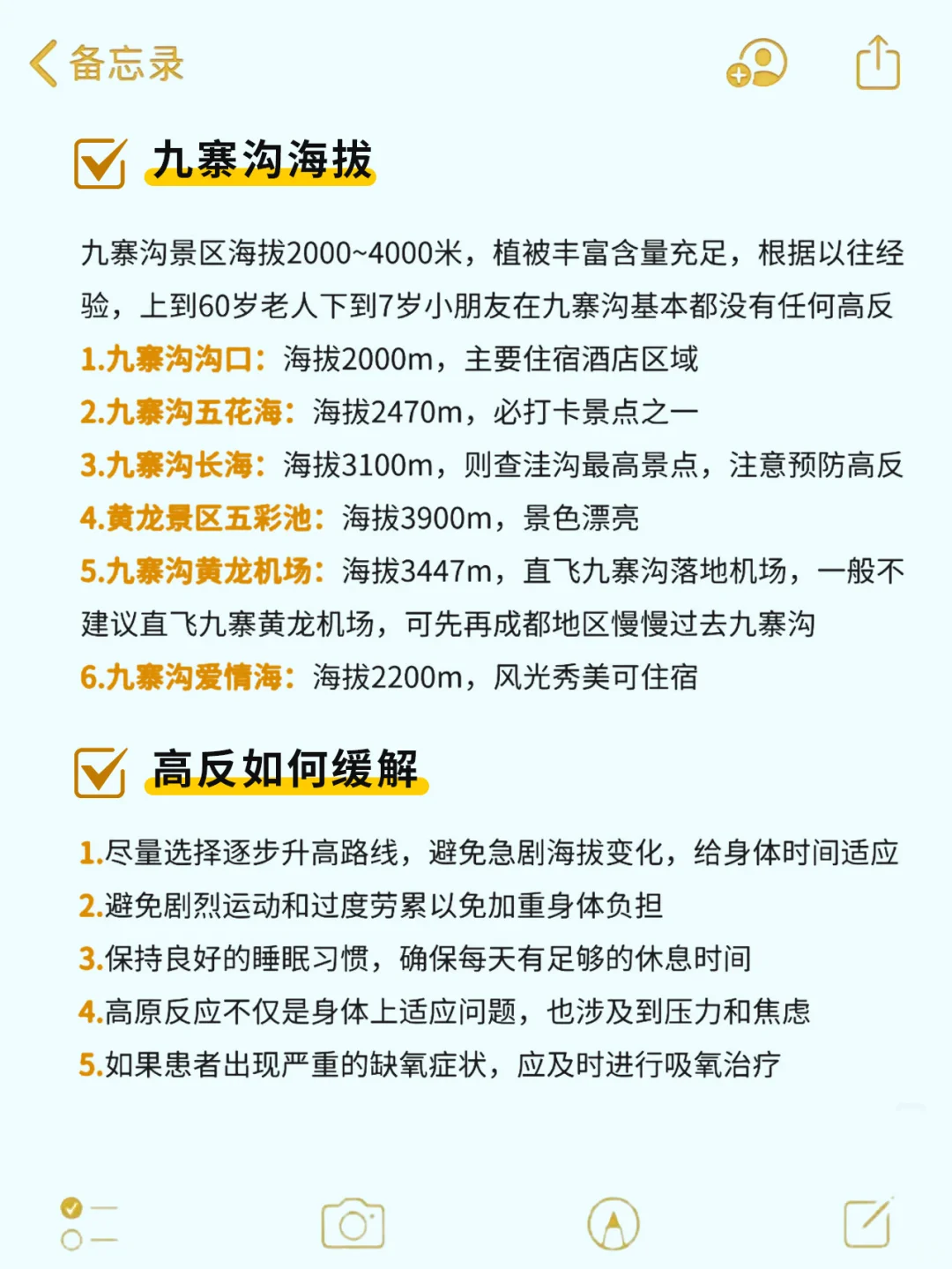 备忘录

九寨沟海拔

九寨沟景区海拔2000~4000米，植被丰富含量充足，根据以往经验，上到60岁老人下到7岁小朋友在九寨沟基本都没有任何高反
1.九寨沟沟口：海拔2000m，主要住宿酒店区域
2.九寨沟五花海：海拔2470m，必打卡景点之一
3.九寨沟长海：海拔3100m，则查洼沟最高景点，注意预防高反
4.黄龙景区五彩池：海拔3900m，景色漂亮
5.九寨沟黄龙机场：海拔3447m，直飞九寨沟落地机场，一般不建议直飞九寨黄龙机场，可先再成都地区慢慢过去九寨沟
6.九寨沟爱情海：海拔2200m，风光秀美可住宿

高反如何缓解

1.尽量选择逐步升高路线，避免急剧海拔变化，给身体时间适应
2.避免剧烈运动和过度劳累以免加重身体负担
3.保持良好的睡眠习惯，确保每天有足够的休息时间
4.高原反应不仅是身体上适应问题，也涉及到压力和焦虑
5.如果患者出现严重的缺氧症状，应及时进行吸氧治疗